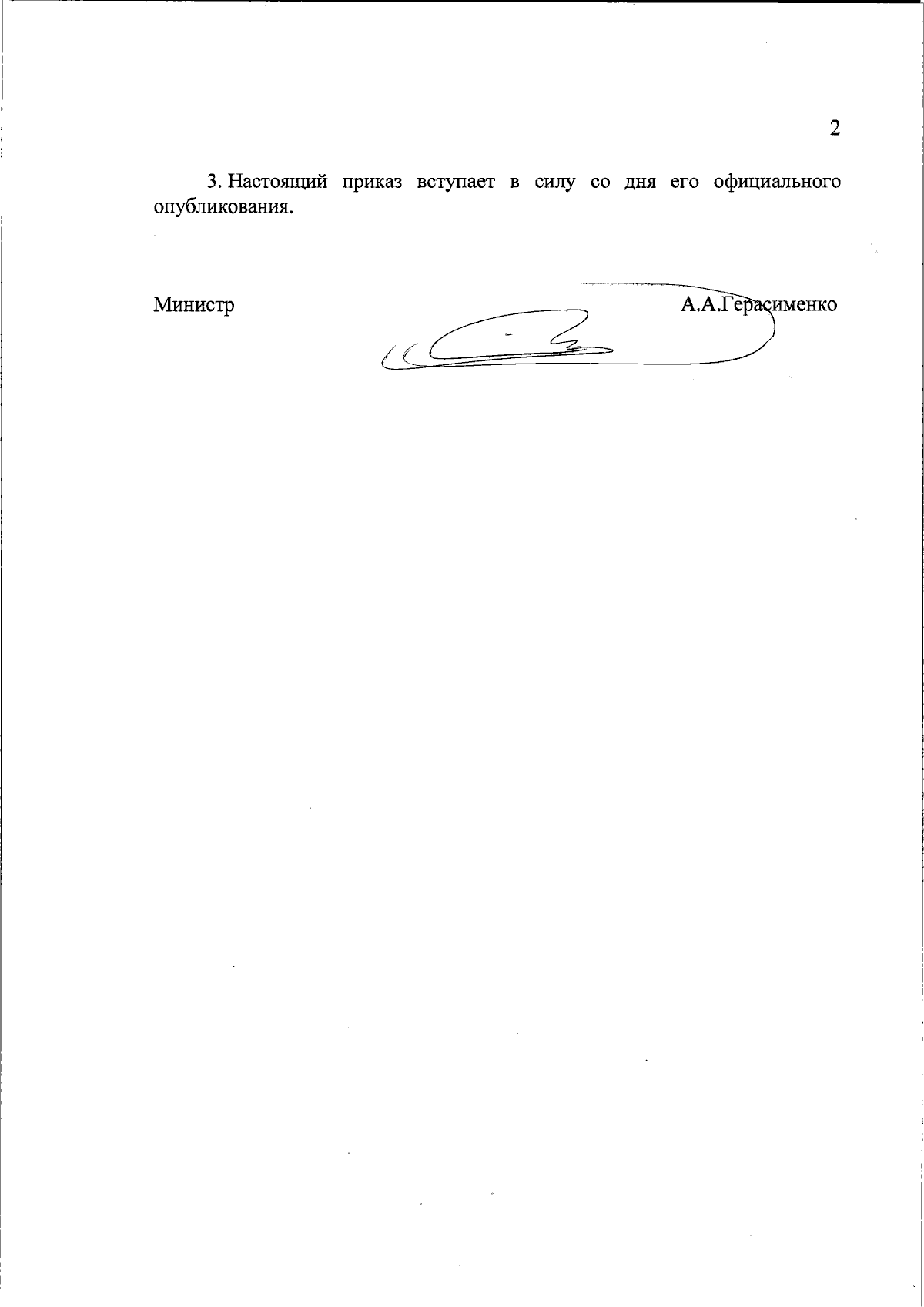 2

3. Настоящий приказ вступает в силу со дня его официального опубликования.

Министр А.А.Герасименко